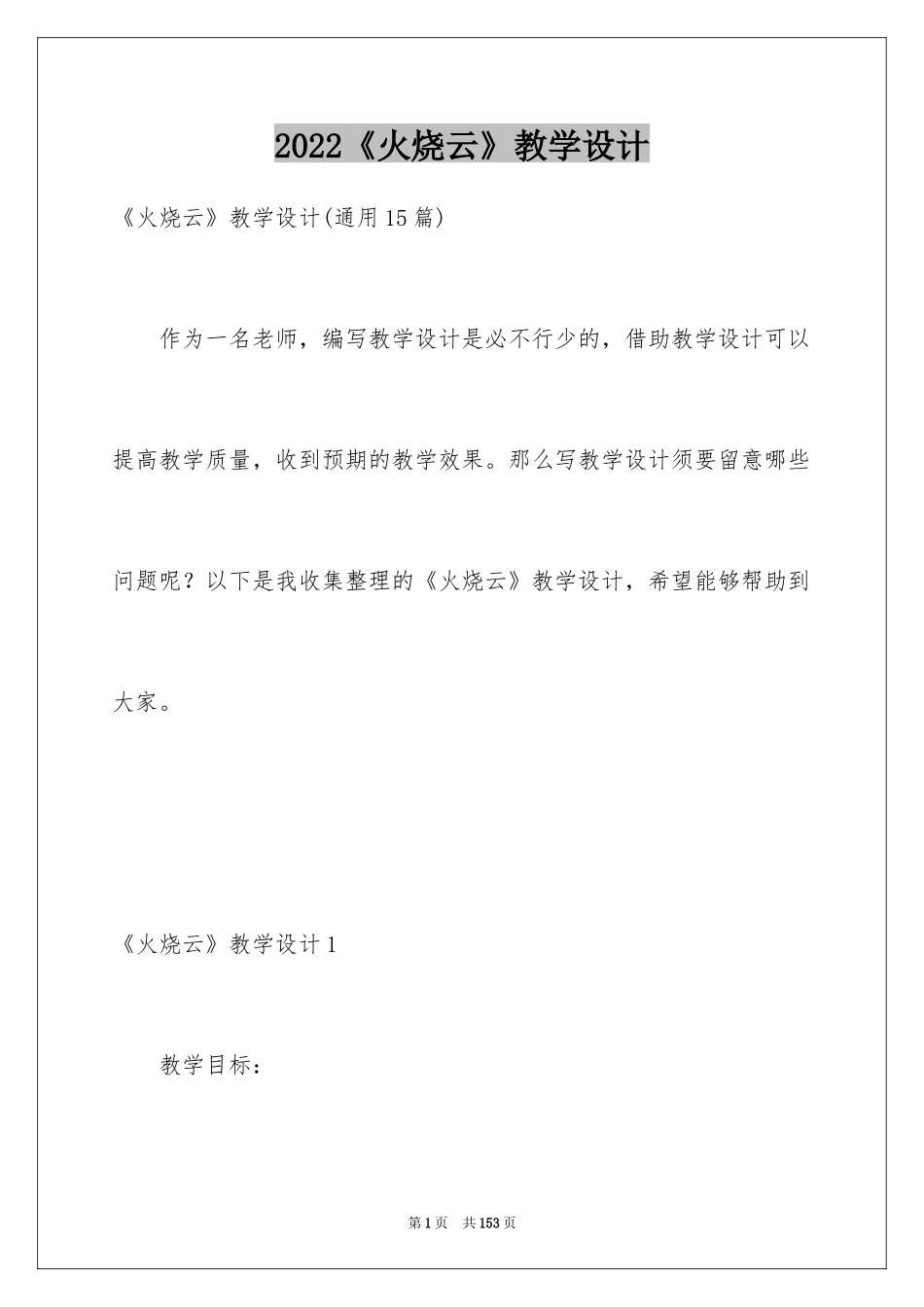 2022《火烧云》教学设计

《火烧云》教学设计(通用15篇)

作为一名老师，编写教学设计是必不行少的，借助教学设计可以提高教学质量，收到预期的教学效果。那么写教学设计须要留意哪些问题呢？以下是我收集整理的《火烧云》教学设计，希望能够帮助到大家。

《火烧云》教学设计1

教学目标：

第1页 共153页